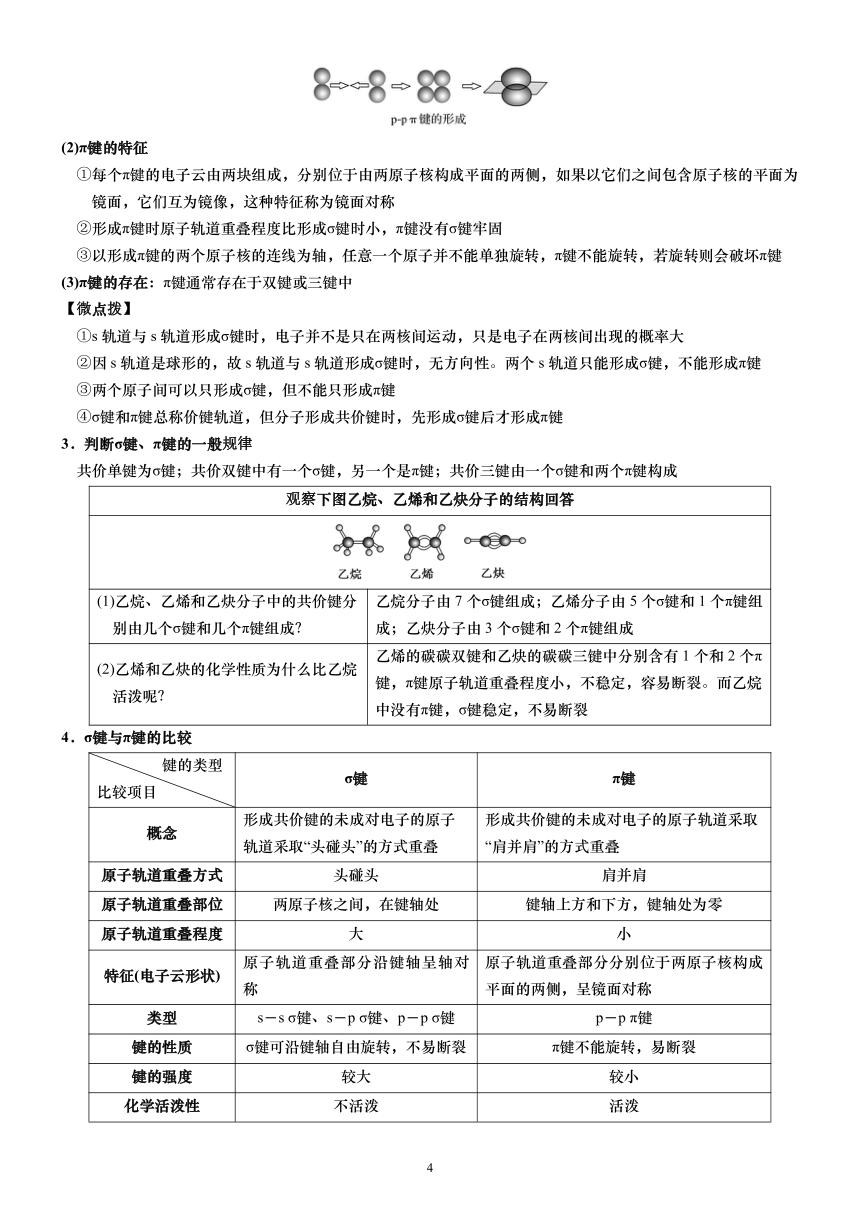 p-p π 键的形成

(2)π键的特征

①每个π键的电子云由两块组成，分别位于由两原子核构成平面的两侧，如果以它们之间包含原子核的平面为镜面，它们互为镜像，这种特征称为镜面对称

②形成π键时原子轨道重叠程度比形成σ键时小，π键没有σ键牢固

③以形成π键的两个原子核的连线为轴，任意一个原子并不能单独旋转，π键不能旋转，若旋转则会破坏π键

(3)π键的存在：π键通常存在于双键或三键中

【微点拨】

①s 轨道与 s 轨道形成σ键时，电子并不是只在两核间运动，只是电子在两核间出现的概率大

②因 s 轨道是球形的，故 s 轨道与 s 轨道形成σ键时，无方向性。两个 s 轨道只能形成σ键，不能形成π键

③两个原子间可以只形成σ键，但不能只形成π键

④σ键和π键总称价键轨道，但分子形成共价键时，先形成σ键后才形成π键

3．判断σ键、π键的一般规律

共价单键为σ键；共价双键中有一个σ键，另一个是π键；共价三键由一个σ键和两个π键构成

| 观察下图乙烷、乙烯和乙炔分子的结构回答 | |
|---|---|
| 乙烷　乙烯　乙炔 | |
| (1)乙烷、乙烯和乙炔分子中的共价键分别由几个σ键和几个π键组成? | 乙烷分子由 7 个σ键组成；乙烯分子由 5 个σ键和 1 个π键组成；乙炔分子由 3 个σ键和 2 个π键组成 |
| (2)乙烯和乙炔的化学性质为什么比乙烷活泼呢? | 乙烯的碳碳双键和乙炔的碳碳三键中分别含有 1 个和 2 个π键，π键原子轨道重叠程度小，不稳定，容易断裂。而乙烷中没有π键，σ键稳定，不易断裂 |

4．σ键与π键的比较

| 键的类型 比较项目 | σ键 | π键 |
|---|---|---|
| 概念 | 形成共价键的未成对电子的原子轨道采取“头碰头”的方式重叠 | 形成共价键的未成对电子的原子轨道采取“肩并肩”的方式重叠 |
| 原子轨道重叠方式 | 头碰头 | 肩并肩 |
| 原子轨道重叠部位 | 两原子核之间，在键轴处 | 键轴上方和下方，键轴处为零 |
| 原子轨道重叠程度 | 大 | 小 |
| 特征(电子云形状) | 原子轨道重叠部分沿键轴呈轴对称 | 原子轨道重叠部分分别位于两原子核构成平面的两侧，呈镜面对称 |
| 类型 | s－s σ键、s－p σ键、p－p σ键 | p－p π键 |
| 键的性质 | σ键可沿键轴自由旋转，不易断裂 | π键不能旋转，易断裂 |
| 键的强度 | 较大 | 较小 |
| 化学活泼性 | 不活泼 | 活泼 |

4